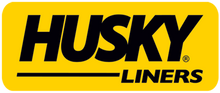 HUSKY®
LINERS